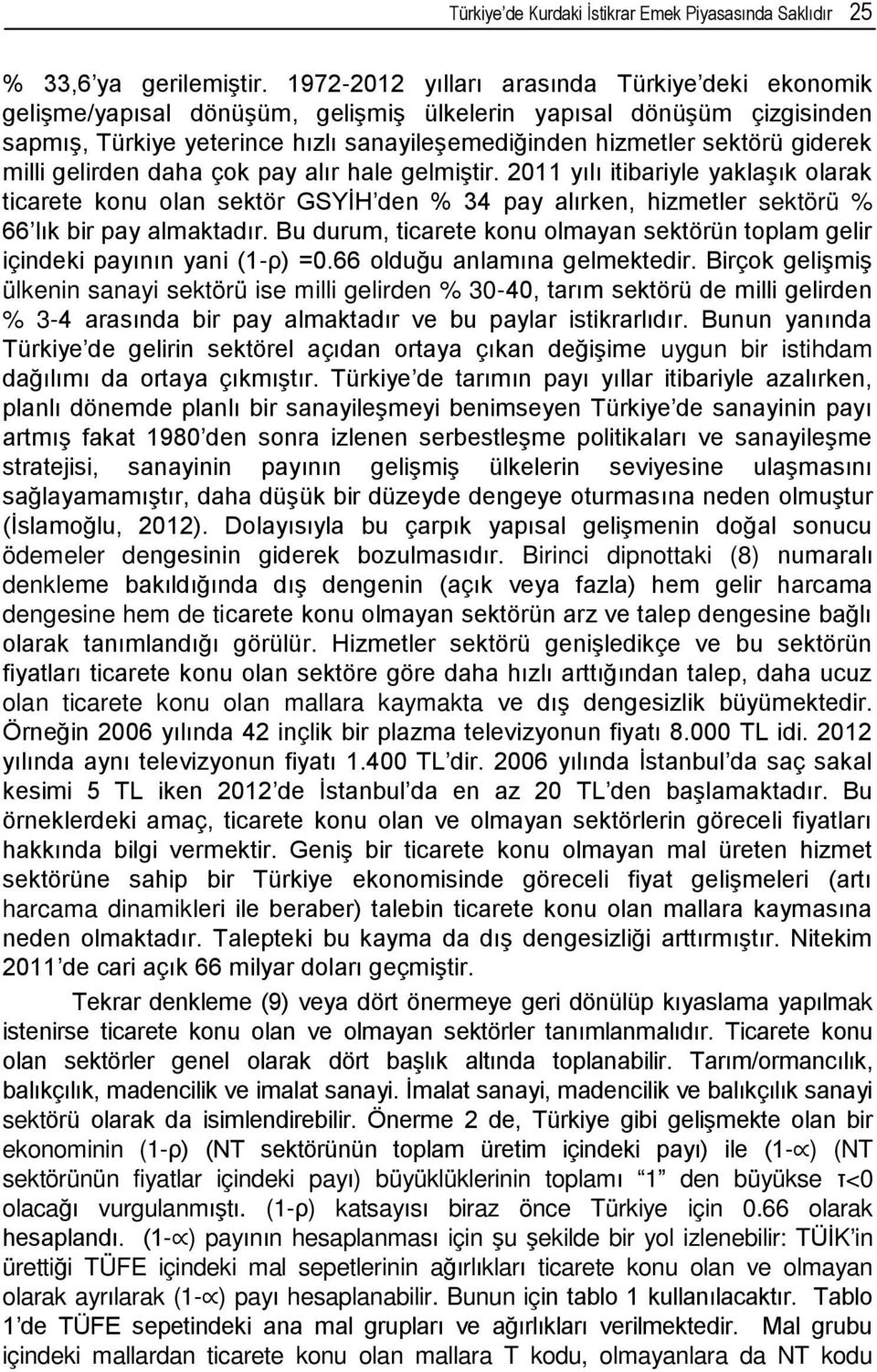 Türkiye'de Kurdaki İstikrar Emek Piyasasında Saklıdır 25

% 33,6'ya gerilemiştir. 1972-2012 yılları arasında Türkiye'deki ekonomik gelişme/yapısal dönüşüm, gelişmiş ülkelerin yapısal dönüşüm çizgisinden sapmış, Türkiye yeterince hızlı sanayileşemediğinden hizmetler sektörü giderek milli gelirden daha çok pay alır hale gelmiştir. 2011 yılı itibariyle yaklaşık olarak ticarete konu olan sektör GSYİH'den % 34 pay alırken, hizmetler sektörü % 66'lık bir pay almaktadır. Bu durum, ticarete konu olmayan sektörün toplam gelir içindeki payının yani (1-ρ) =0.66 olduğu anlamına gelmektedir. Birçok gelişmiş ülkenin sanayi sektörü ise milli gelirden % 30-40, tarım sektörü de milli gelirden % 3-4 arasında bir pay almaktadır ve bu paylar istikrarlıdır. Bunun yanında Türkiye'de gelirin sektörel açıdan ortaya çıkan değişime uygun bir istihdam dağılımı da ortaya çıkmıştır. Türkiye'de tarımın payı yıllar itibariyle azalırken, planlı dönemde planlı bir sanayileşmeyi benimseyen Türkiye'de sanayinin payı artmış fakat 1980'den sonra izlenen serbestleşme politikaları ve sanayileşme stratejisi, sanayinin payının gelişmiş ülkelerin seviyesine ulaşmasını sağlayamamıştır, daha düşük bir düzeyde dengeye oturmasına neden olmuştur (İslamoğlu, 2012). Dolayısıyla bu çarpık yapısal gelişmenin doğal sonucu ödemeler dengesinin giderek bozulmasıdır. Birinci dipnottaki (8) numaralı denkleme bakıldığında dış dengenin (açık veya fazla) hem gelir harcama dengesine hem de ticarete konu olmayan sektörün arz ve talep dengesine bağlı olarak tanımlandığı görülür. Hizmetler sektörü genişledikçe ve bu sektörün fiyatları ticarete konu olan sektöre göre daha hızlı arttığından talep, daha ucuz olan ticarete konu olan mallara kaymakta ve dış dengesizlik büyümektedir. Örneğin 2006 yılında 42 inçlik bir plazma televizyonun fiyatı 8.000 TL idi. 2012 yılında aynı televizyonun fiyatı 1.400 TL'dir. 2006 yılında İstanbul'da saç sakal kesimi 5 TL iken 2012'de İstanbul'da en az 20 TL'den başlamaktadır. Bu örneklerdeki amaç, ticarete konu olan ve olmayan sektörlerin göreceli fiyatları hakkında bilgi vermektir. Geniş bir ticarete konu olmayan mal üreten hizmet sektörüne sahip bir Türkiye ekonomisinde göreceli fiyat gelişmeleri (artı harcama dinamikleri ile beraber) talebin ticarete konu olan mallara kaymasına neden olmaktadır. Talepteki bu kayma da dış dengesizliği arttırmıştır. Nitekim 2011'de cari açık 66 milyar doları geçmiştir.

Tekrar denkleme (9) veya dört önermeye geri dönülüp kıyaslama yapılmak istenirse ticarete konu olan ve olmayan sektörler tanımlanmalıdır. Ticarete konu olan sektörler genel olarak dört başlık altında toplanabilir. Tarım/ormancılık, balıkçılık, madencilik ve imalat sanayi. İmalat sanayi, madencilik ve balıkçılık sanayi sektörü olarak da isimlendirebilir. Önerme 2 de, Türkiye gibi gelişmekte olan bir ekonominin (1-ρ) (NT sektörünün toplam üretim içindeki payı) ile (1-∝) (NT sektörünün fiyatlar içindeki payı) büyüklüklerinin toplamı "1" den büyükse τ<0 olacağı vurgulanmıştı. (1-ρ) katsayısı biraz önce Türkiye için 0.66 olarak hesaplandı. (1-∝) payının hesaplanması için şu şekilde bir yol izlenebilir: TÜİK'in ürettiği TÜFE içindeki mal sepetlerinin ağırlıkları ticarete konu olan ve olmayan olarak ayrılarak (1-∝) payı hesaplanabilir. Bunun için tablo 1 kullanılacaktır. Tablo 1'de TÜFE sepetindeki ana mal grupları ve ağırlıkları verilmektedir. Mal grubu içindeki mallardan ticarete konu olan mallara T kodu, olmayanlara da NT kodu